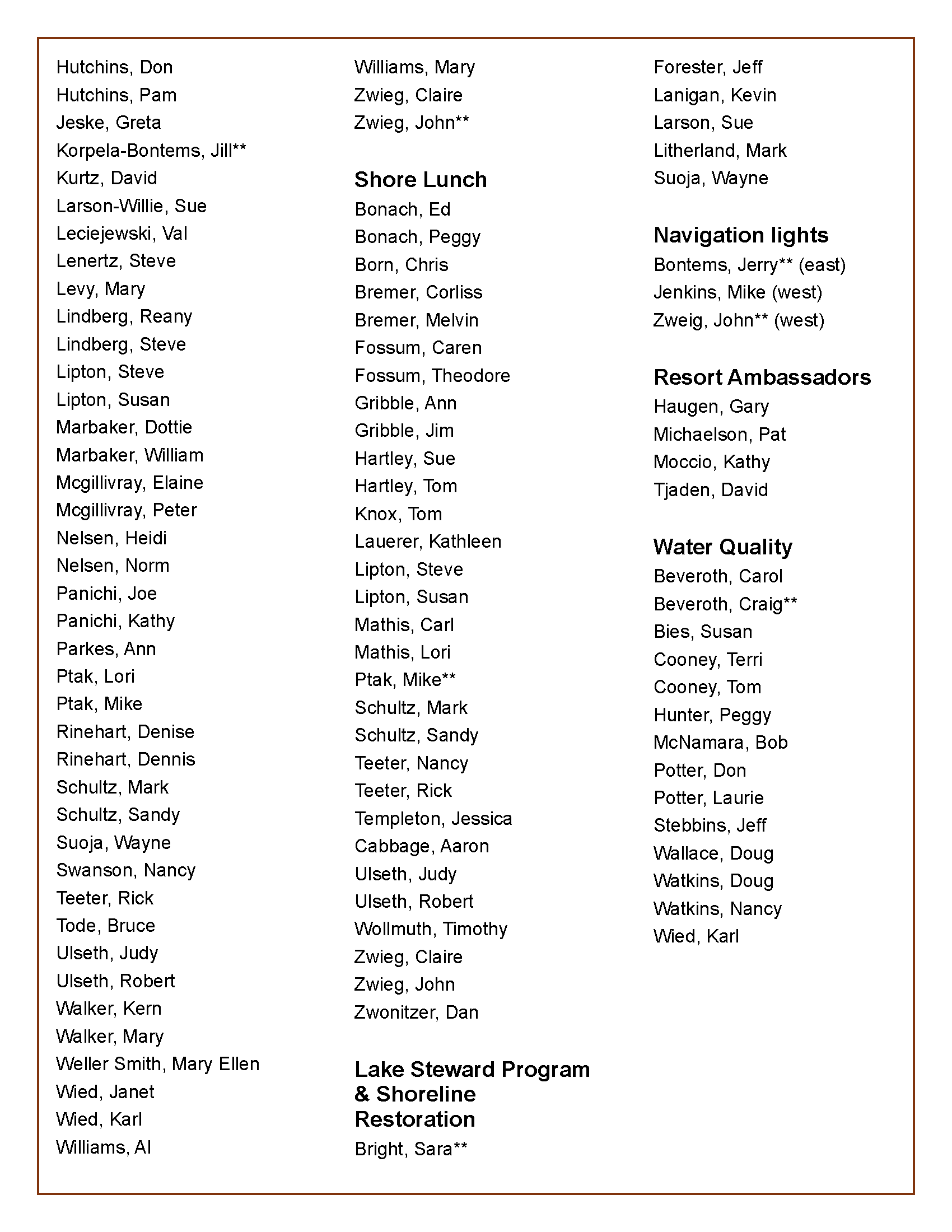 Hutchins, Don
Hutchins, Pam
Jeske, Greta
Korpela-Bontems, Jill**
Kurtz, David
Larson-Willie, Sue
Leciejewski, Val
Lenertz, Steve
Levy, Mary
Lindberg, Reany
Lindberg, Steve
Lipton, Steve
Lipton, Susan
Marbaker, Dottie
Marbaker, William
Mcgillivray, Elaine
Mcgillivray, Peter
Nelsen, Heidi
Nelsen, Norm
Panichi, Joe
Panichi, Kathy
Parkes, Ann
Ptak, Lori
Ptak, Mike
Rinehart, Denise
Rinehart, Dennis
Schultz, Mark
Schultz, Sandy
Suoja, Wayne
Swanson, Nancy
Teeter, Rick
Tode, Bruce
Ulseth, Judy
Ulseth, Robert
Walker, Kern
Walker, Mary
Weller Smith, Mary Ellen
Wied, Janet
Wied, Karl
Williams, Al

Williams, Mary
Zwieg, Claire
Zwieg, John**

Shore Lunch
Bonach, Ed
Bonach, Peggy
Born, Chris
Bremer, Corliss
Bremer, Melvin
Fossum, Caren
Fossum, Theodore
Gribble, Ann
Gribble, Jim
Hartley, Sue
Hartley, Tom
Knox, Tom
Lauerer, Kathleen
Lipton, Steve
Lipton, Susan
Mathis, Carl
Mathis, Lori
Ptak, Mike**
Schultz, Mark
Schultz, Sandy
Teeter, Nancy
Teeter, Rick
Templeton, Jessica
Cabbage, Aaron
Ulseth, Judy
Ulseth, Robert
Wollmuth, Timothy
Zwieg, Claire
Zwieg, John
Zwonitzer, Dan

Lake Steward Program & Shoreline Restoration
Bright, Sara**

Forester, Jeff
Lanigan, Kevin
Larson, Sue
Litherland, Mark
Suoja, Wayne

Navigation lights
Bontems, Jerry** (east)
Jenkins, Mike (west)
Zweig, John** (west)

Resort Ambassadors
Haugen, Gary
Michaelson, Pat
Moccio, Kathy
Tjaden, David

Water Quality
Beveroth, Carol
Beveroth, Craig**
Bies, Susan
Cooney, Terri
Cooney, Tom
Hunter, Peggy
McNamara, Bob
Potter, Don
Potter, Laurie
Stebbins, Jeff
Wallace, Doug
Watkins, Doug
Watkins, Nancy
Wied, Karl